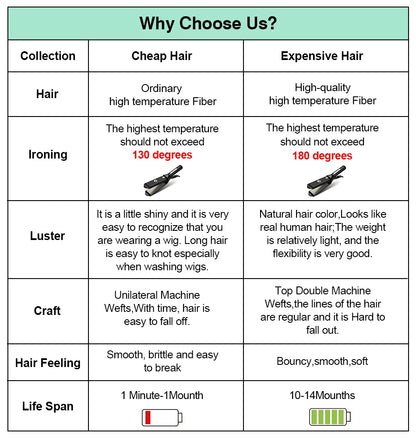 Why Choose Us?

| Collection | Cheap Hair | Expensive Hair |
|---|---|---|
| Hair | Ordinary high temperature Fiber | High-quality high temperature Fiber |
| Ironing | The highest temperature should not exceed 130 degrees | The highest temperature should not exceed 180 degrees |
| Luster | It is a little shiny and it is very easy to recognize that you are wearing a wig. Long hair is easy to knot especially when washing wigs. | Natural hair color,Looks like real human hair;The weight is relatively light, and the flexibility is very good. |
| Craft | Unilateral Machine Wefts,With time, hair is easy to fall off. | Top Double Machine Wefts,the lines of the hair are regular and it is Hard to fall out. |
| Hair Feeling | Smooth, brittle and easy to break | Bouncy,smooth,soft |
| Life Span | 1 Minute-1Mounth | 10-14Mounths |